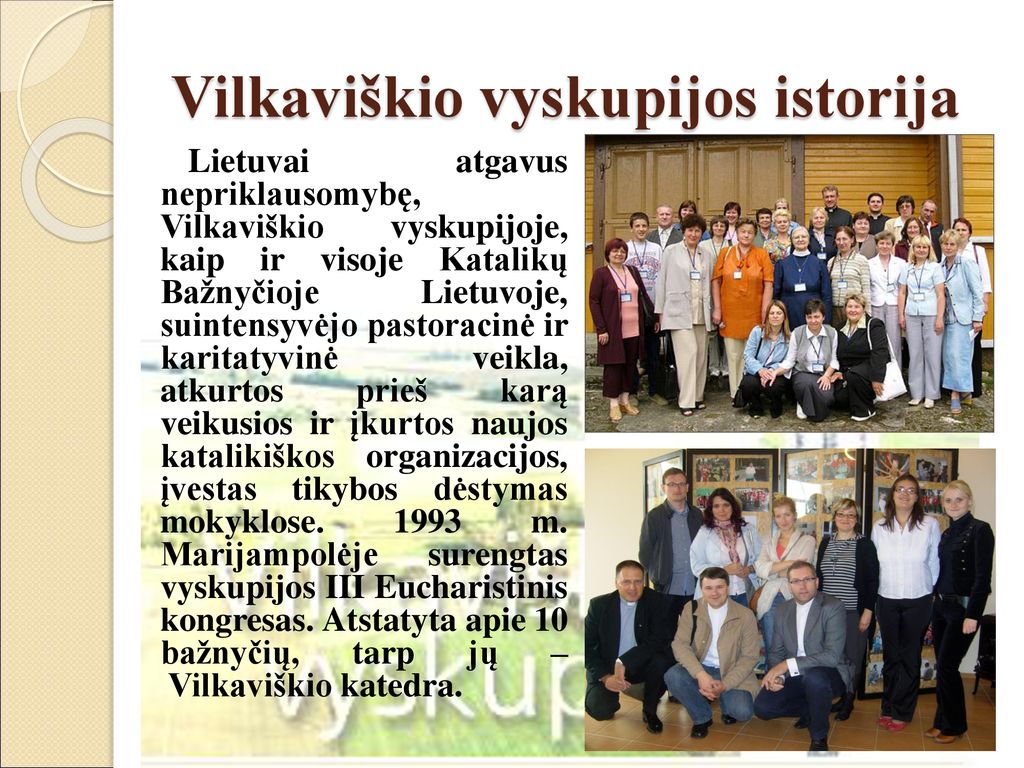 Vilkaviškio vyskupijos istorija

Lietuvai atgavus nepriklausomybę, Vilkaviškio vyskupijoje, kaip ir visoje Katalikų Bažnyčioje Lietuvoje, suintensyvėjo pastoracinė ir karitatyvinė veikla, atkurtos prieš karą veikusios ir įkurtos naujos katalikiškos organizacijos, įvestas tikybos dėstymas mokyklose. 1993 m. Marijampolėje surengtas vyskupijos III Eucharistinis kongresas. Atstatyta apie 10 bažnyčių, tarp jų – Vilkaviškio katedra.